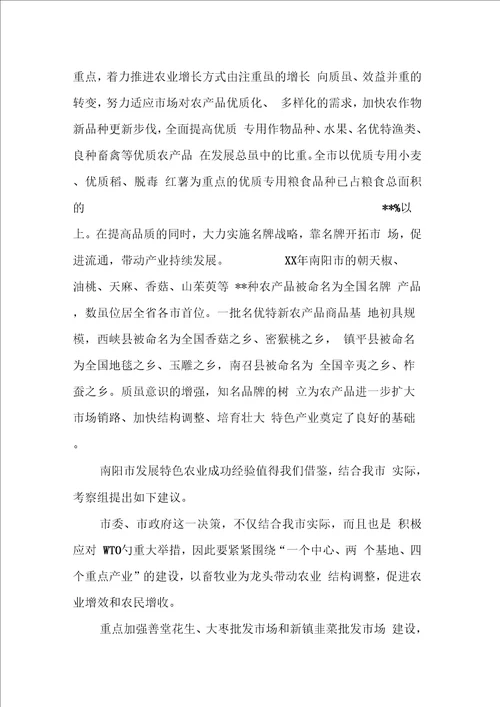 重点，着力推进农业增长方式由注重虽的增长 向质虽、效益并重的转变，努力适应市场对农产品优质化、 多样化的需求，加快农作物新品种更新步伐，全面提高优质 专用作物品种、水果、名优特渔类、良种畜禽等优质农产品 在发展总虽中的比重。全市以优质专用小麦、优质稻、脱毒 红薯为重点的优质专用粮食品种已占粮食总面积的 **%以上。在提高品质的同时，大力实施名牌战略，靠名牌开拓市 场，促进流通，带动产业持续发展。 XX年南阳市的朝天椒、油桃、天麻、香菇、山茱萸等 **种农产品被命名为全国名牌 产品，数虽位居全省各市首位。一批名优特新农产品商品基 地初具规模，西峡县被命名为全国香菇之乡、密猴桃之乡， 镇平县被命名为全国地毯之乡、玉雕之乡，南召县被命名为 全国辛夷之乡、柞蚕之乡。质虽意识的增强，知名品牌的树 立为农产品进一步扩大市场销路、加快结构调整、培育壮大 特色产业奠定了良好的基础。

南阳市发展特色农业成功经验值得我们借鉴，结合我市 实际，考察组提出如下建议。

市委、市政府这一决策，不仅结合我市实际，而且也是 积极应对 WTO勺重大举措，因此要紧紧围绕“一个中心、两 个基地、四个重点产业”的建设，以畜牧业为龙头带动农业 结构调整，促进农业增效和农民增收。

重点加强善堂花生、大枣批发市场和新镇韭菜批发市场 建设，